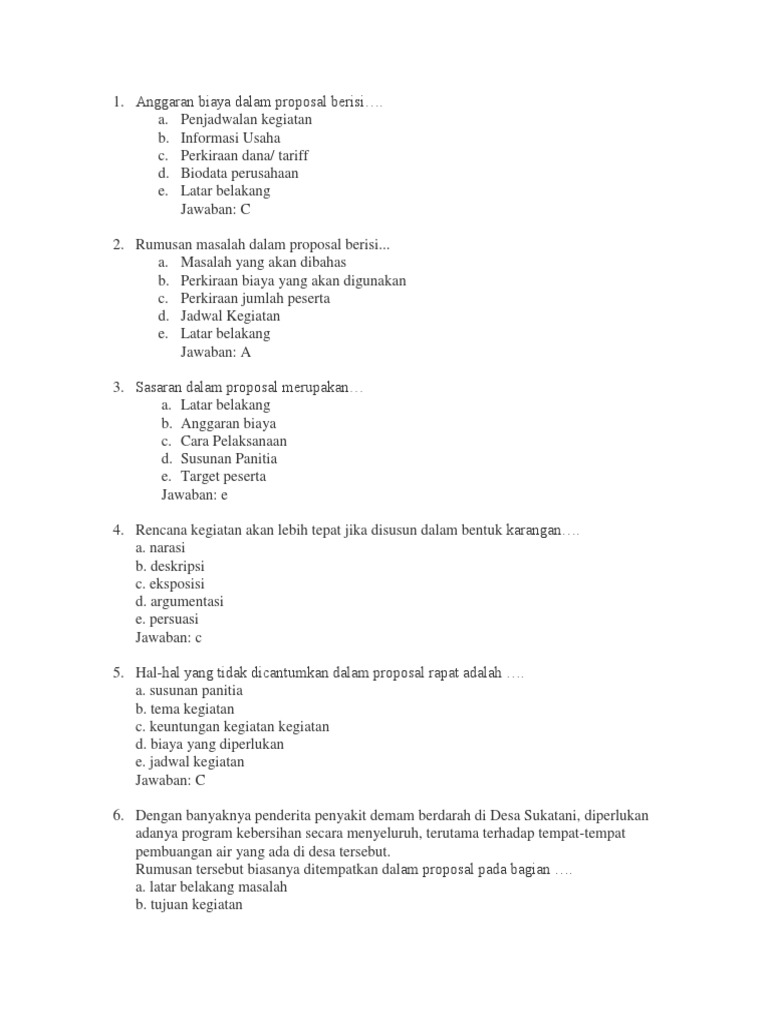 1. Anggaran biaya dalam proposal berisi….
a. Penjadwalan kegiatan
b. Informasi Usaha
c. Perkiraan dana/ tariff
d. Biodata perusahaan
e. Latar belakang
Jawaban: C

2. Rumusan masalah dalam proposal berisi...
a. Masalah yang akan dibahas
b. Perkiraan biaya yang akan digunakan
c. Perkiraan jumlah peserta
d. Jadwal Kegiatan
e. Latar belakang
Jawaban: A

3. Sasaran dalam proposal merupakan…
a. Latar belakang
b. Anggaran biaya
c. Cara Pelaksanaan
d. Susunan Panitia
e. Target peserta
Jawaban: e

4. Rencana kegiatan akan lebih tepat jika disusun dalam bentuk karangan….
a. narasi
b. deskripsi
c. eksposisi
d. argumentasi
e. persuasi
Jawaban: c

5. Hal-hal yang tidak dicantumkan dalam proposal rapat adalah ….
a. susunan panitia
b. tema kegiatan
c. keuntungan kegiatan kegiatan
d. biaya yang diperlukan
e. jadwal kegiatan
Jawaban: C

6. Dengan banyaknya penderita penyakit demam berdarah di Desa Sukatani, diperlukan adanya program kebersihan secara menyeluruh, terutama terhadap tempat-tempat pembuangan air yang ada di desa tersebut.
Rumusan tersebut biasanya ditempatkan dalam proposal pada bagian ….
a. latar belakang masalah
b. tujuan kegiatan